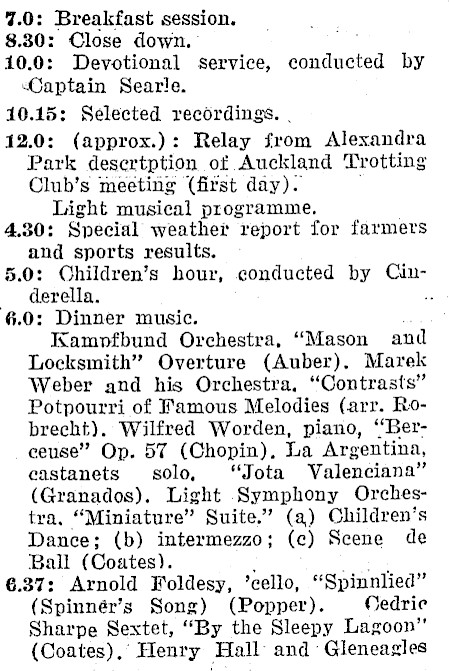 7.0: Breakfast session.
8.30: Close down.
10.0: Devotional service, conducted by Captain Searle.
10.15: Selected recordings.
12.0: (approx.): Relay from Alexandra Park descrtption of Auckland Trotting Club's meeting (first day).
Light musical programme.
4.30: Special weather report for farmers and sports results.
5.0: Children's hour, conducted by Cinderella.
6.0: Dinner music.
Kampfbund Orchestra, "Mason and Locksmith" Overture (Auber). Marek Weber and his Orchestra, "Contrasts" Potpourri of Famous Melodies (arr. Robrecht). Wilfred Worden, piano, "Berceuse" Op. 57 (Chopin). La Argentina, castanets solo, "Jota Valenciana" (Granados). Light Symphony Orchestra, "Miniature" Suite." (a) Children's Dance; (b) intermezzo; (c) Scene de Ball (Coates).
6.37: Arnold Foldesy, 'cello, "Spinnlied" (Spinner's Song) (Popper). Cedric Sharpe Sextet, "By the Sleepy Lagoon" (Coates). Henry Hall and Gleneagles